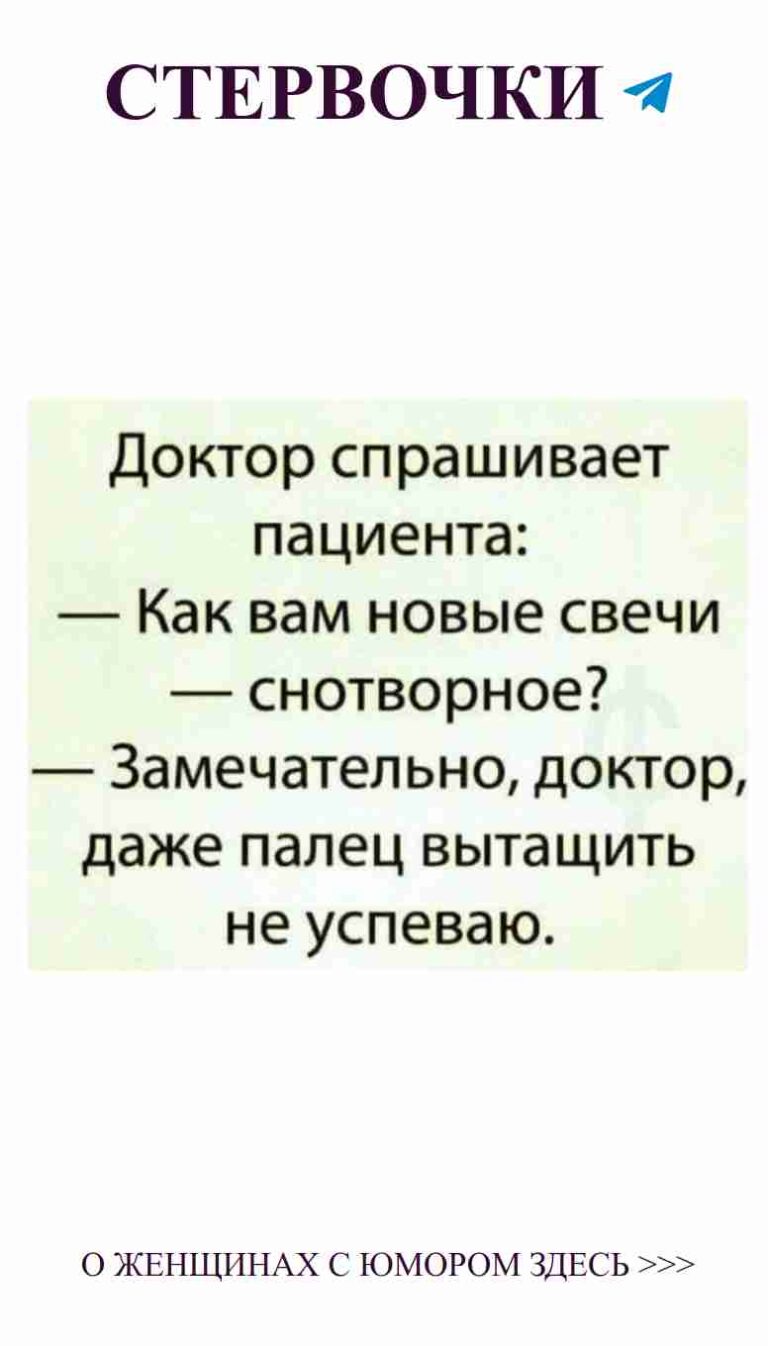 СТЕРВОЧКИ

Доктор спрашивает пациента:
— Как вам новые свечи — снотворное?
— Замечательно, доктор, даже палец вытащить не успеваю.

О ЖЕНЩИНАХ С ЮМОРОМ ЗДЕСЬ >>>